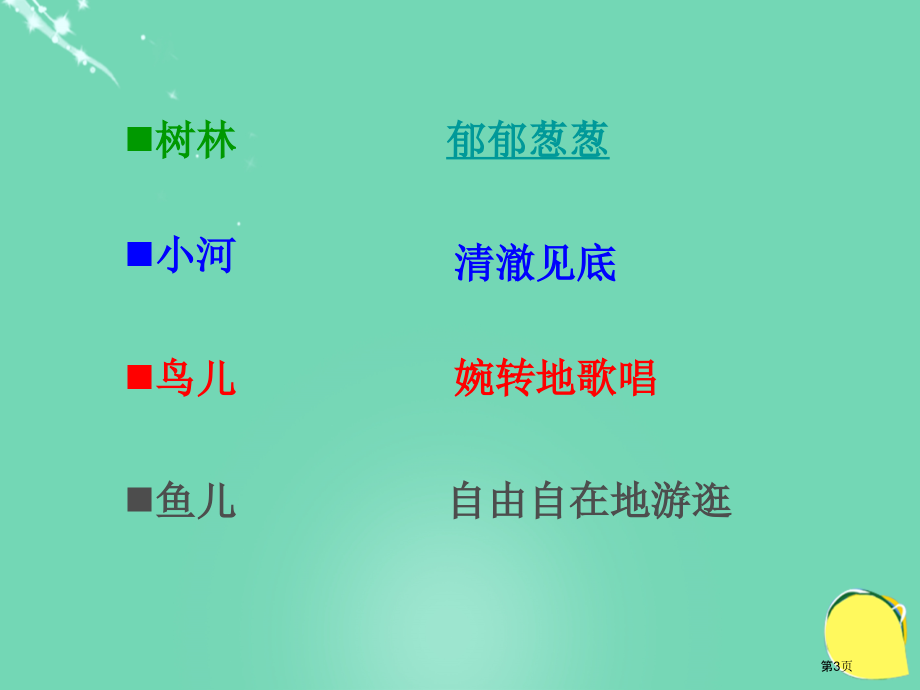 ■树林　郁郁葱葱

■小河　清澈见底

■鸟儿　婉转地歌唱

■鱼儿　自由自在地游逛

第3页